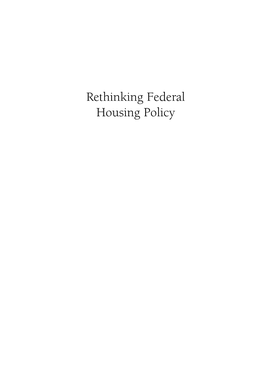 Rethinking Federal Housing Policy